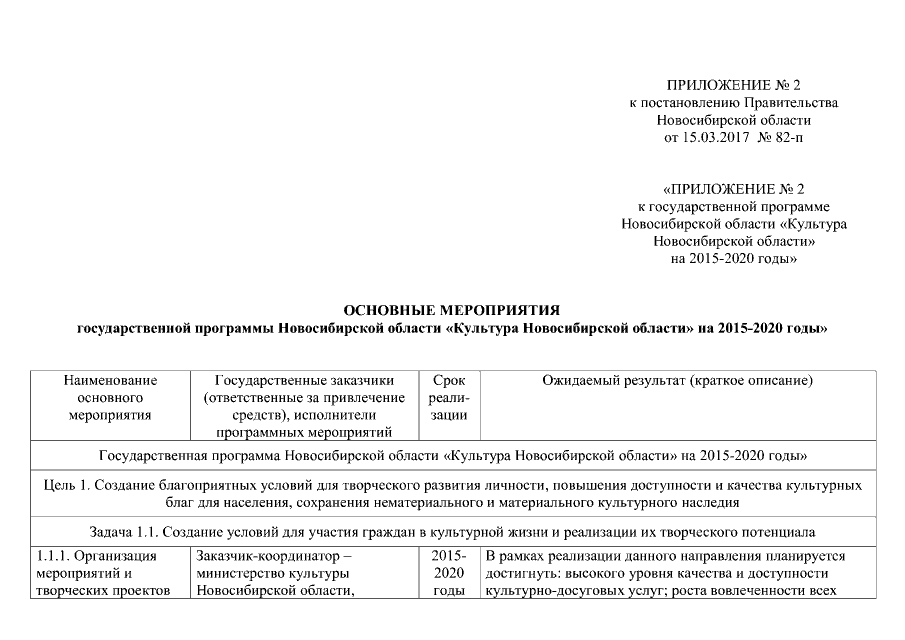 ПРИЛОЖЕНИЕ № 2
к постановлению Правительства
Новосибирской области
от 15.03.2017 № 82-п

«ПРИЛОЖЕНИЕ № 2
к государственной программе
Новосибирской области «Культура
Новосибирской области»
на 2015-2020 годы»

ОСНОВНЫЕ МЕРОПРИЯТИЯ
государственной программы Новосибирской области «Культура Новосибирской области» на 2015-2020 годы»

| Наименование основного мероприятия | Государственные заказчики (ответственные за привлечение средств), исполнители программных мероприятий | Срок реализации | Ожидаемый результат (краткое описание) |
|---|---|---|---|
| Государственная программа Новосибирской области «Культура Новосибирской области» на 2015-2020 годы» | | | |
| Цель 1. Создание благоприятных условий для творческого развития личности, повышения доступности и качества культурных благ для населения, сохранения нематериального и материального культурного наследия | | | |
| Задача 1.1. Создание условий для участия граждан в культурной жизни и реализации их творческого потенциала | | | |
| 1.1.1. Организация мероприятий и творческих проектов | Заказчик-координатор – министерство культуры Новосибирской области, | 2015-2020 годы | В рамках реализации данного направления планируется достигнуть: высокого уровня качества и доступности культурно-досуговых услуг; роста вовлеченности всех |